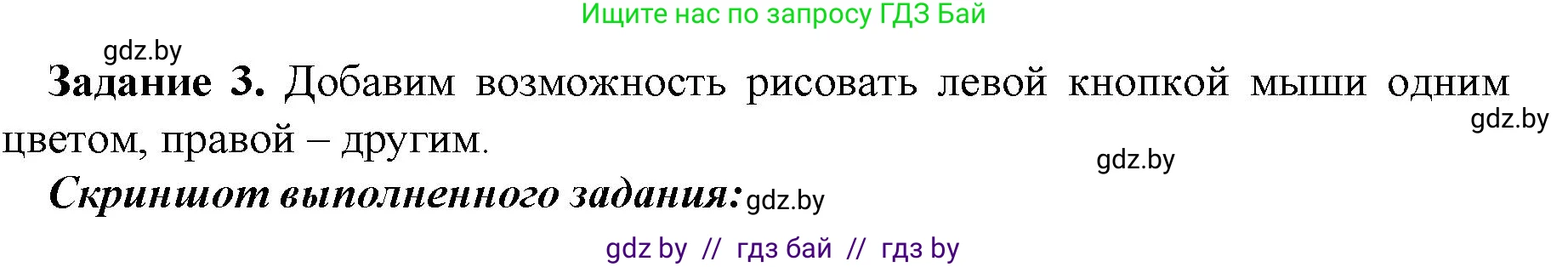 Ищите нас по запросу ГДЗ Бай

gdz.by

**Задание 3.** Добавим возможность рисовать левой кнопкой мыши одним цветом, правой – другим.

gdz.by

gdz.by

***Скриншот выполненного задания:*** gdz.by

gdz by // гдз бай // гдз by